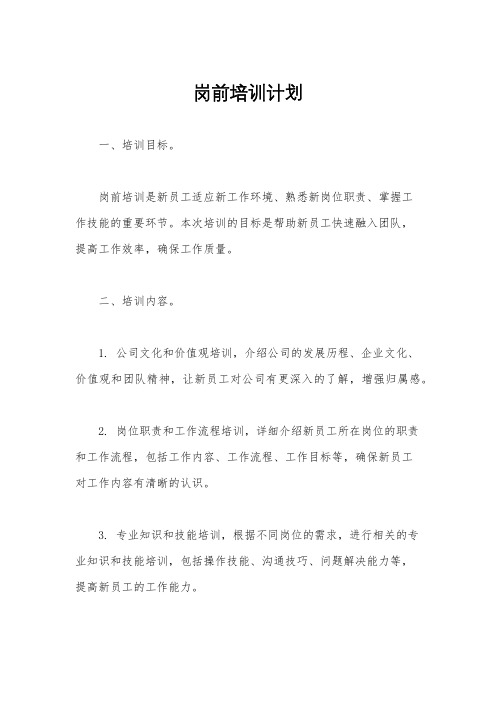 岗前培训计划

一、培训目标。

岗前培训是新员工适应新工作环境、熟悉新岗位职责、掌握工作技能的重要环节。本次培训的目标是帮助新员工快速融入团队，提高工作效率，确保工作质量。

二、培训内容。

1. 公司文化和价值观培训，介绍公司的发展历程、企业文化、价值观和团队精神，让新员工对公司有更深入的了解，增强归属感。

2. 岗位职责和工作流程培训，详细介绍新员工所在岗位的职责和工作流程，包括工作内容、工作流程、工作目标等，确保新员工对工作内容有清晰的认识。

3. 专业知识和技能培训，根据不同岗位的需求，进行相关的专业知识和技能培训，包括操作技能、沟通技巧、问题解决能力等，提高新员工的工作能力。